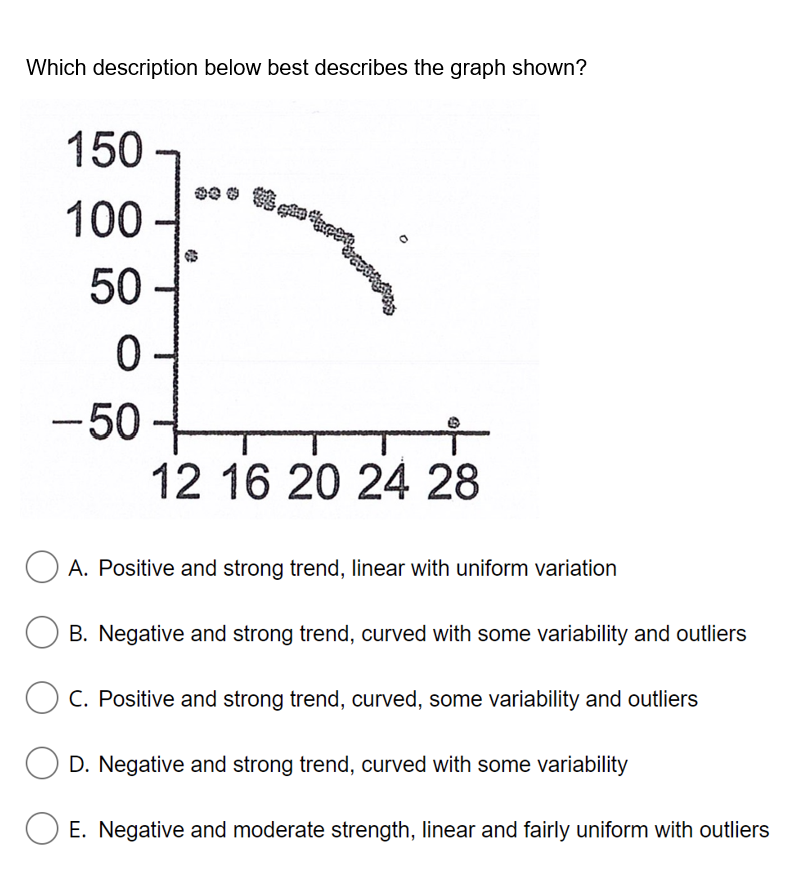 Which description below best describes the graph shown?

150
100
50
0
−50
12 16 20 24 28

A. Positive and strong trend, linear with uniform variation

B. Negative and strong trend, curved with some variability and outliers

C. Positive and strong trend, curved, some variability and outliers

D. Negative and strong trend, curved with some variability

E. Negative and moderate strength, linear and fairly uniform with outliers